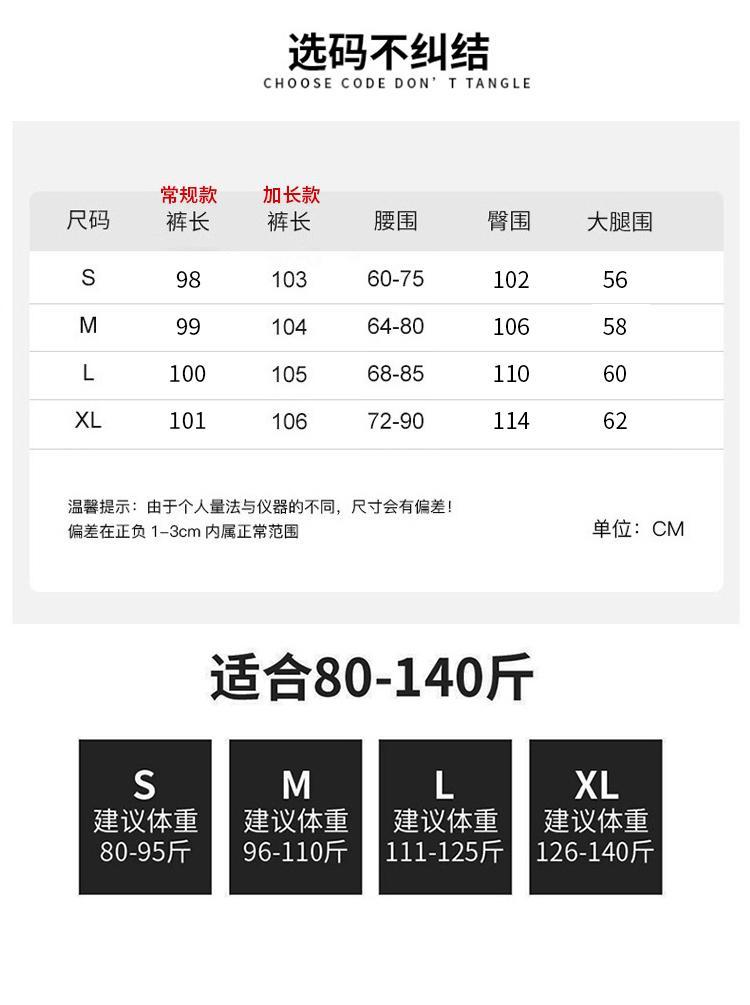 选码不纠结
CHOOSE CODE DON' T TANGLE

| 尺码 | 常规款 裤长 | 加长款 裤长 | 腰围 | 臀围 | 大腿围 |
|---|---|---|---|---|---|
| S | 98 | 103 | 60-75 | 102 | 56 |
| M | 99 | 104 | 64-80 | 106 | 58 |
| L | 100 | 105 | 68-85 | 110 | 60 |
| XL | 101 | 106 | 72-90 | 114 | 62 |

温馨提示：由于个人量法与仪器的不同，尺寸会有偏差！
偏差在正负 1–3cm 内属正常范围

单位：CM

适合80-140斤

S
建议体重
80-95斤

M
建议体重
96-110斤

L
建议体重
111-125斤

XL
建议体重
126-140斤